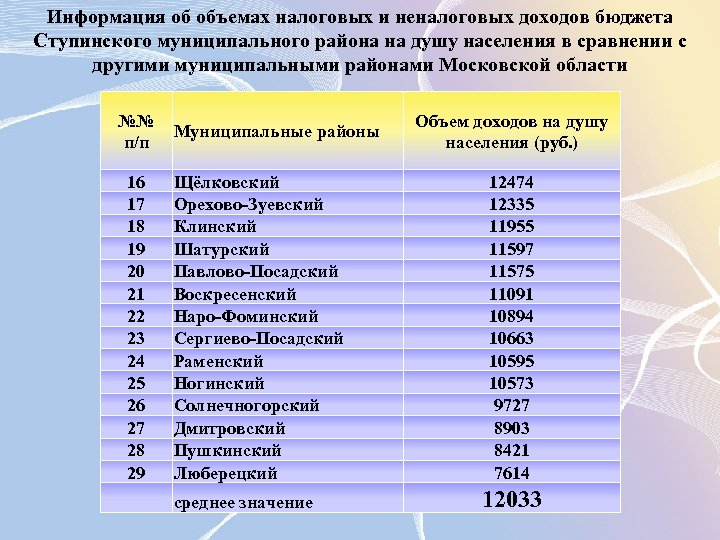 Информация об объемах налоговых и неналоговых доходов бюджета Ступинского муниципального района на душу населения в сравнении с другими муниципальными районами Московской области

| №№ п/п | Муниципальные районы | Объем доходов на душу населения (руб.) |
|---|---|---|
| 16 | Щёлковский | 12474 |
| 17 | Орехово-Зуевский | 12335 |
| 18 | Клинский | 11955 |
| 19 | Шатурский | 11597 |
| 20 | Павлово-Посадский | 11575 |
| 21 | Воскресенский | 11091 |
| 22 | Наро-Фоминский | 10894 |
| 23 | Сергиево-Посадский | 10663 |
| 24 | Раменский | 10595 |
| 25 | Ногинский | 10573 |
| 26 | Солнечногорский | 9727 |
| 27 | Дмитровский | 8903 |
| 28 | Пушкинский | 8421 |
| 29 | Люберецкий | 7614 |
| | среднее значение | 12033 |